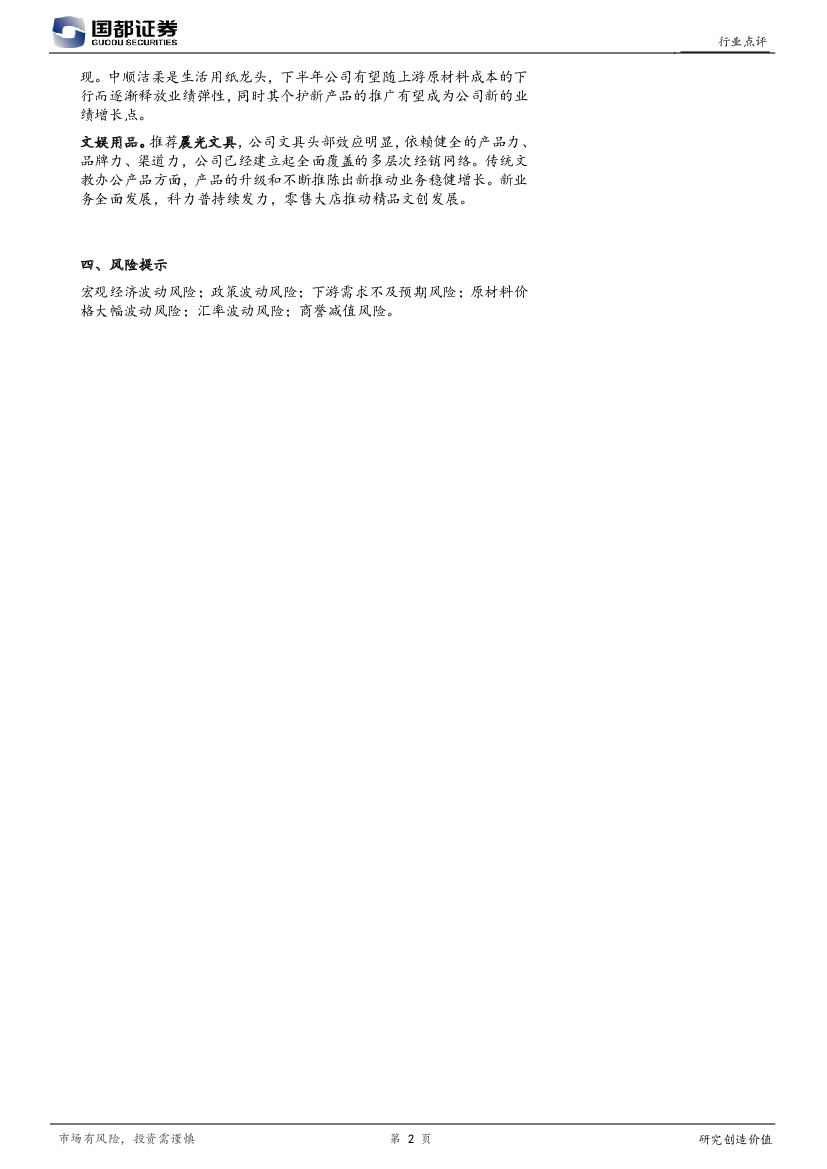 国都证券
GUODU SECURITIES

行业点评

现。中顺洁柔是生活用纸龙头，下半年公司有望随上游原材料成本的下行而逐渐释放业绩弹性，同时其个护新产品的推广有望成为公司新的业绩增长点。

文娱用品。推荐晨光文具，公司文具头部效应明显，依赖健全的产品力、品牌力、渠道力，公司已经建立起全面覆盖的多层次经销网络。传统文教办公产品方面，产品的升级和不断推陈出新推动业务稳健增长。新业务全面发展，科力普持续发力，零售大店推动精品文创发展。

四、风险提示

宏观经济波动风险；政策波动风险；下游需求不及预期风险；原材料价格大幅波动风险；汇率波动风险；商誉减值风险。

市场有风险，投资需谨慎

第2页

研究创造价值